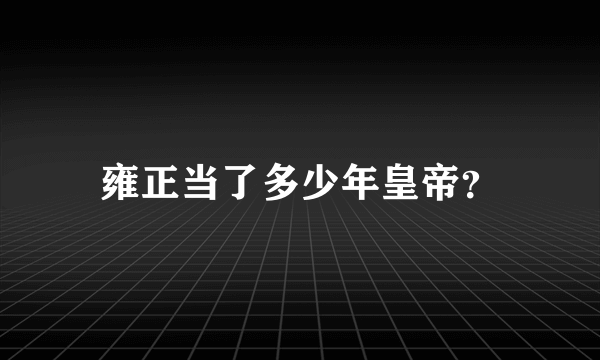 雍正当了多少年皇帝?